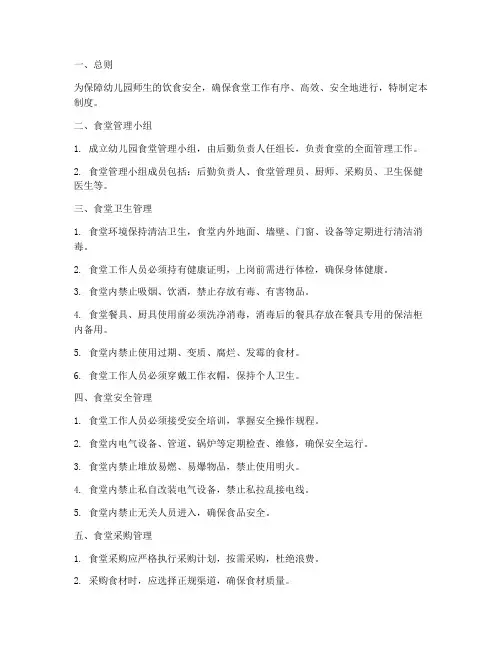 一、总则

为保障幼儿园师生的饮食安全，确保食堂工作有序、高效、安全地进行，特制定本制度。

二、食堂管理小组

1. 成立幼儿园食堂管理小组，由后勤负责人任组长，负责食堂的全面管理工作。

2. 食堂管理小组成员包括：后勤负责人、食堂管理员、厨师、采购员、卫生保健医生等。

三、食堂卫生管理

1. 食堂环境保持清洁卫生，食堂内外地面、墙壁、门窗、设备等定期进行清洁消毒。

2. 食堂工作人员必须持有健康证明，上岗前需进行体检，确保身体健康。

3. 食堂内禁止吸烟、饮酒，禁止存放有毒、有害物品。

4. 食堂餐具、厨具使用前必须洗净消毒，消毒后的餐具存放在餐具专用的保洁柜内备用。

5. 食堂内禁止使用过期、变质、腐烂、发霉的食材。

6. 食堂工作人员必须穿戴工作衣帽，保持个人卫生。

四、食堂安全管理

1. 食堂工作人员必须接受安全培训，掌握安全操作规程。

2. 食堂内电气设备、管道、锅炉等定期检查、维修，确保安全运行。

3. 食堂内禁止堆放易燃、易爆物品，禁止使用明火。

4. 食堂内禁止私自改装电气设备，禁止私拉乱接电线。

5. 食堂内禁止无关人员进入，确保食品安全。

五、食堂采购管理

1. 食堂采购应严格执行采购计划，按需采购，杜绝浪费。

2. 采购食材时，应选择正规渠道，确保食材质量。